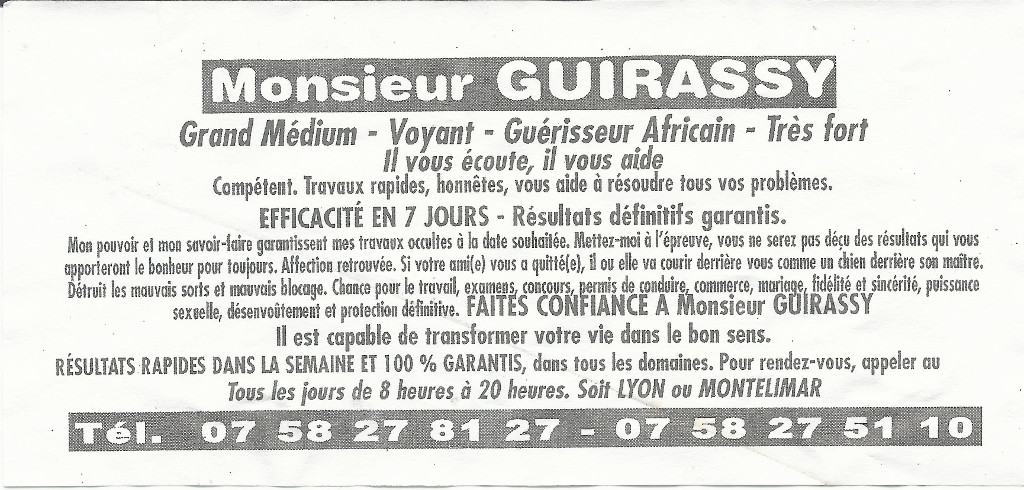 Monsieur GUIRASSY

Grand Médium - Voyant - Guérisseur Africain - Très fort

Il vous écoute, il vous aide

Compétent. Travaux rapides, honnêtes, vous aide à résoudre tous vos problèmes.

EFFICACITÉ EN 7 JOURS - Résultats définitifs garantis.

Mon pouvoir et mon savoir-faire garantissent mes travaux occultes à la date souhaitée. Mettez-moi à l'épreuve, vous ne serez pas déçu des résultats qui vous apporteront le bonheur pour toujours. Affection retrouvée. Si votre ami(e) vous a quitté(e), il ou elle va courir derrière vous comme un chien derrière son maître. Détruit les mauvais sorts et mauvais blocage. Chance pour le travail, examens, concours, permis de conduire, commerce, mariage, fidélité et sincérité, puissance sexuelle, désenvoûtement et protection définitive. FAITES CONFIANCE A Monsieur GUIRASSY

Il est capable de transformer votre vie dans le bon sens.

RÉSULTATS RAPIDES DANS LA SEMAINE ET 100 % GARANTIS, dans tous les domaines. Pour rendez-vous, appeler au

Tous les jours de 8 heures à 20 heures. Soit LYON ou MONTELIMAR

Tél. 07 58 27 81 27 - 07 58 27 51 10